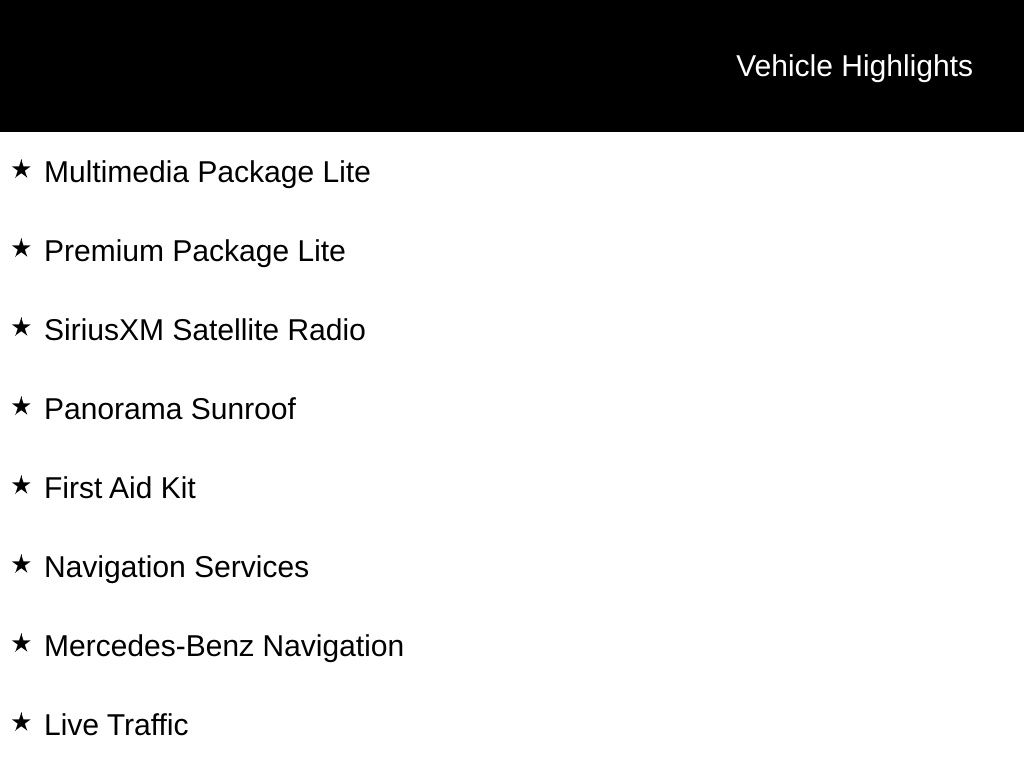 Vehicle Highlights

★ Multimedia Package Lite

★ Premium Package Lite

★ SiriusXM Satellite Radio

★ Panorama Sunroof

★ First Aid Kit

★ Navigation Services

★ Mercedes-Benz Navigation

★ Live Traffic